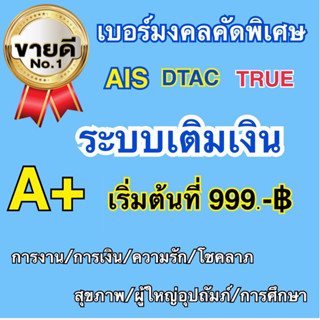 ขายดี No.1

เบอร์มงคลคัดพิเศษ

AIS DTAC TRUE

ระบบเติมเงิน

A+

เริ่มต้นที่ 999.-฿

การงาน/การเงิน/ความรัก/โชคลาภ

สุขภาพ/ผู้ใหญ่อุปถัมภ์/การศึกษา